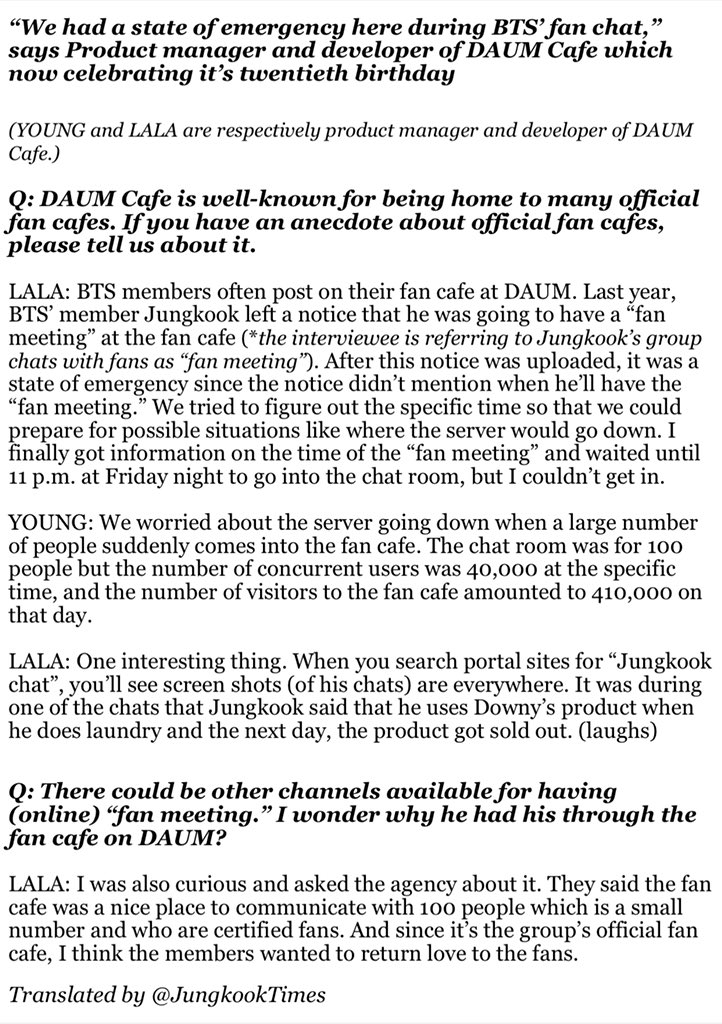 “We had a state of emergency here during BTS’ fan chat,” says Product manager and developer of DAUM Cafe which now celebrating it’s twentieth birthday

(YOUNG and LALA are respectively product manager and developer of DAUM Cafe.)

Q: DAUM Cafe is well-known for being home to many official fan cafes. If you have an anecdote about official fan cafes, please tell us about it.

LALA: BTS members often post on their fan cafe at DAUM. Last year, BTS’ member Jungkook left a notice that he was going to have a “fan meeting” at the fan cafe (*the interviewee is referring to Jungkook’s group chats with fans as “fan meeting”). After this notice was uploaded, it was a state of emergency since the notice didn’t mention when he’ll have the “fan meeting.” We tried to figure out the specific time so that we could prepare for possible situations like where the server would go down. I finally got information on the time of the “fan meeting” and waited until 11 p.m. at Friday night to go into the chat room, but I couldn’t get in.

YOUNG: We worried about the server going down when a large number of people suddenly comes into the fan cafe. The chat room was for 100 people but the number of concurrent users was 40,000 at the specific time, and the number of visitors to the fan cafe amounted to 410,000 on that day.

LALA: One interesting thing. When you search portal sites for “Jungkook chat”, you’ll see screen shots (of his chats) are everywhere. It was during one of the chats that Jungkook said that he uses Downy’s product when he does laundry and the next day, the product got sold out. (laughs)

Q: There could be other channels available for having (online) “fan meeting.” I wonder why he had his through the fan cafe on DAUM?

LALA: I was also curious and asked the agency about it. They said the fan cafe was a nice place to communicate with 100 people which is a small number and who are certified fans. And since it’s the group’s official fan cafe, I think the members wanted to return love to the fans.

Translated by @JungkookTimes